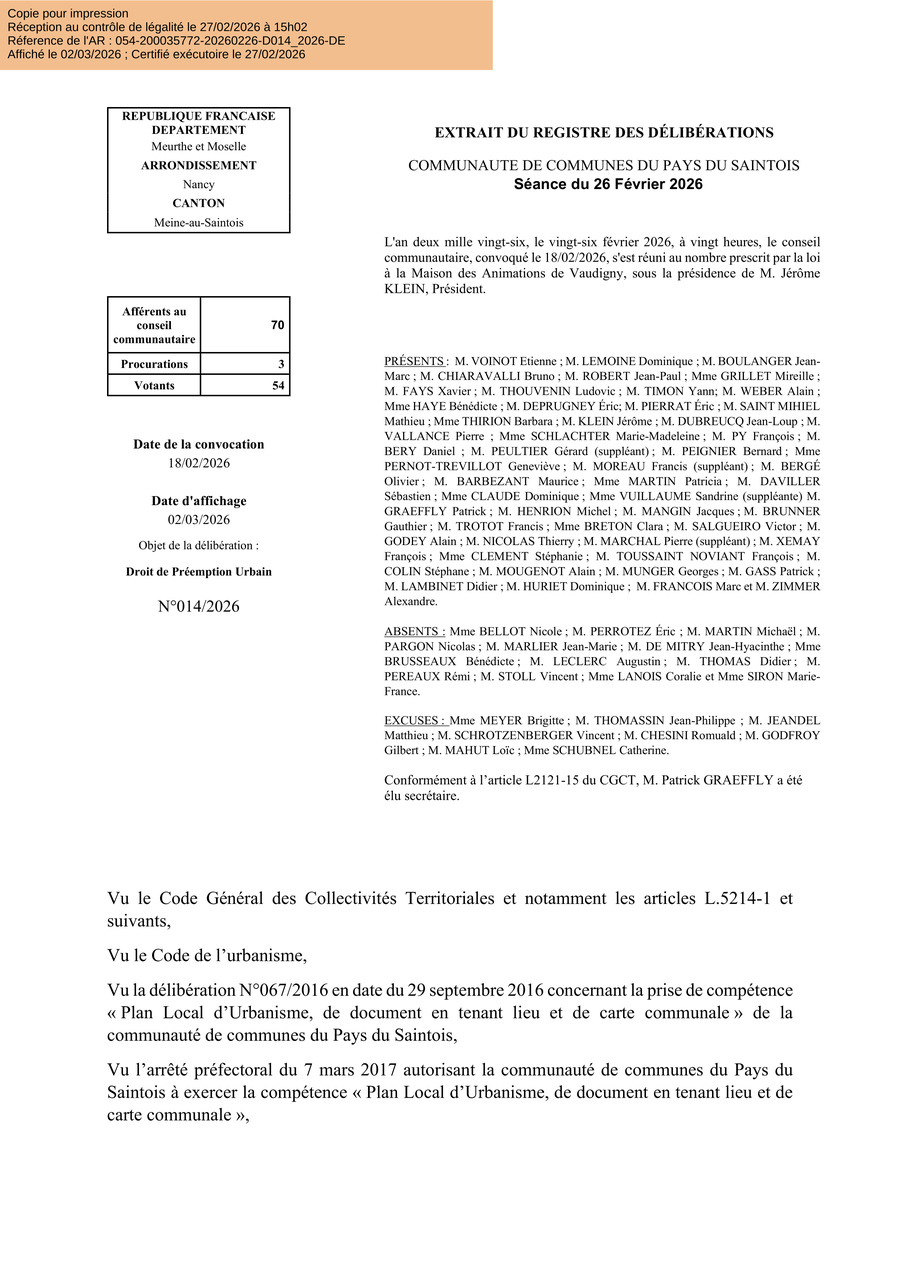 Copie pour impression
Réception au contrôle de légalité le 27/02/2026 à 15h02
Réference de l'AR : 054-200035772-20260226-D014_2026-DE
Affiché le 02/03/2026 ; Certifié exécutoire le 27/02/2026

REPUBLIQUE FRANCAISE
DEPARTEMENT
Meurthe et Moselle
ARRONDISSEMENT
Nancy
CANTON
Meine-au-Saintois

| Afférents au conseil communautaire | 70 |
|---|---|
| Procurations | 3 |
| Votants | 54 |

Date de la convocation
18/02/2026

Date d'affichage
02/03/2026

Objet de la délibération :

Droit de Préemption Urbain

N°014/2026

EXTRAIT DU REGISTRE DES DÉLIBÉRATIONS

COMMUNAUTE DE COMMUNES DU PAYS DU SAINTOIS
Séance du 26 Février 2026

L'an deux mille vingt-six, le vingt-six février 2026, à vingt heures, le conseil communautaire, convoqué le 18/02/2026, s'est réuni au nombre prescrit par la loi à la Maison des Animations de Vaudigny, sous la présidence de M. Jérôme KLEIN, Président.

PRÉSENTS : M. VOINOT Etienne ; M. LEMOINE Dominique ; M. BOULANGER Jean-Marc ; M. CHIARAVALLI Bruno ; M. ROBERT Jean-Paul ; Mme GRILLET Mireille ; M. FAYS Xavier ; M. THOUVENIN Ludovic ; M. TIMON Yann; M. WEBER Alain ; Mme HAYE Bénédicte ; M. DEPRUGNEY Éric; M. PIERRAT Éric ; M. SAINT MIHIEL Mathieu ; Mme THIRION Barbara ; M. KLEIN Jérôme ; M. DUBREUCQ Jean-Loup ; M. VALLANCE Pierre ; Mme SCHLACHTER Marie-Madeleine ; M. PY François ; M. BERY Daniel ; M. PEULTIER Gérard (suppléant) ; M. PEIGNIER Bernard ; Mme PERNOT-TREVILLOT Geneviève ; M. MOREAU Francis (suppléant) ; M. BERGÉ Olivier ; M. BARBEZANT Maurice ; Mme MARTIN Patricia ; M. DAVILLER Sébastien ; Mme CLAUDE Dominique ; Mme VUILLAUME Sandrine (suppléante) M. GRAEFFLY Patrick ; M. HENRION Michel ; M. MANGIN Jacques ; M. BRUNNER Gauthier ; M. TROTOT Francis ; Mme BRETON Clara ; M. SALGUEIRO Victor ; M. GODEY Alain ; M. NICOLAS Thierry ; M. MARCHAL Pierre (suppléant) ; M. XEMAY François ; Mme CLEMENT Stéphanie ; M. TOUSSAINT NOVIANT François ; M. COLIN Stéphane ; M. MOUGENOT Alain ; M. MUNGER Georges ; M. GASS Patrick ; M. LAMBINET Didier ; M. HURIET Dominique ; M. FRANCOIS Marc et M. ZIMMER Alexandre.

ABSENTS : Mme BELLOT Nicole ; M. PERROTEZ Éric ; M. MARTIN Michaël ; M. PARGON Nicolas ; M. MARLIER Jean-Marie ; M. DE MITRY Jean-Hyacinthe ; Mme BRUSSEAUX Bénédicte ; M. LECLERC Augustin ; M. THOMAS Didier ; M. PEREAUX Rémi ; M. STOLL Vincent ; Mme LANOIS Coralie et Mme SIRON Marie-France.

EXCUSES : Mme MEYER Brigitte ; M. THOMASSIN Jean-Philippe ; M. JEANDEL Matthieu ; M. SCHROTZENBERGER Vincent ; M. CHESINI Romuald ; M. GODFROY Gilbert ; M. MAHUT Loïc ; Mme SCHUBNEL Catherine.

Conformément à l'article L2121-15 du CGCT, M. Patrick GRAEFFLY a été élu secrétaire.

Vu le Code Général des Collectivités Territoriales et notamment les articles L.5214-1 et suivants,

Vu le Code de l'urbanisme,

Vu la délibération N°067/2016 en date du 29 septembre 2016 concernant la prise de compétence « Plan Local d'Urbanisme, de document en tenant lieu et de carte communale » de la communauté de communes du Pays du Saintois,

Vu l'arrêté préfectoral du 7 mars 2017 autorisant la communauté de communes du Pays du Saintois à exercer la compétence « Plan Local d'Urbanisme, de document en tenant lieu et de carte communale »,